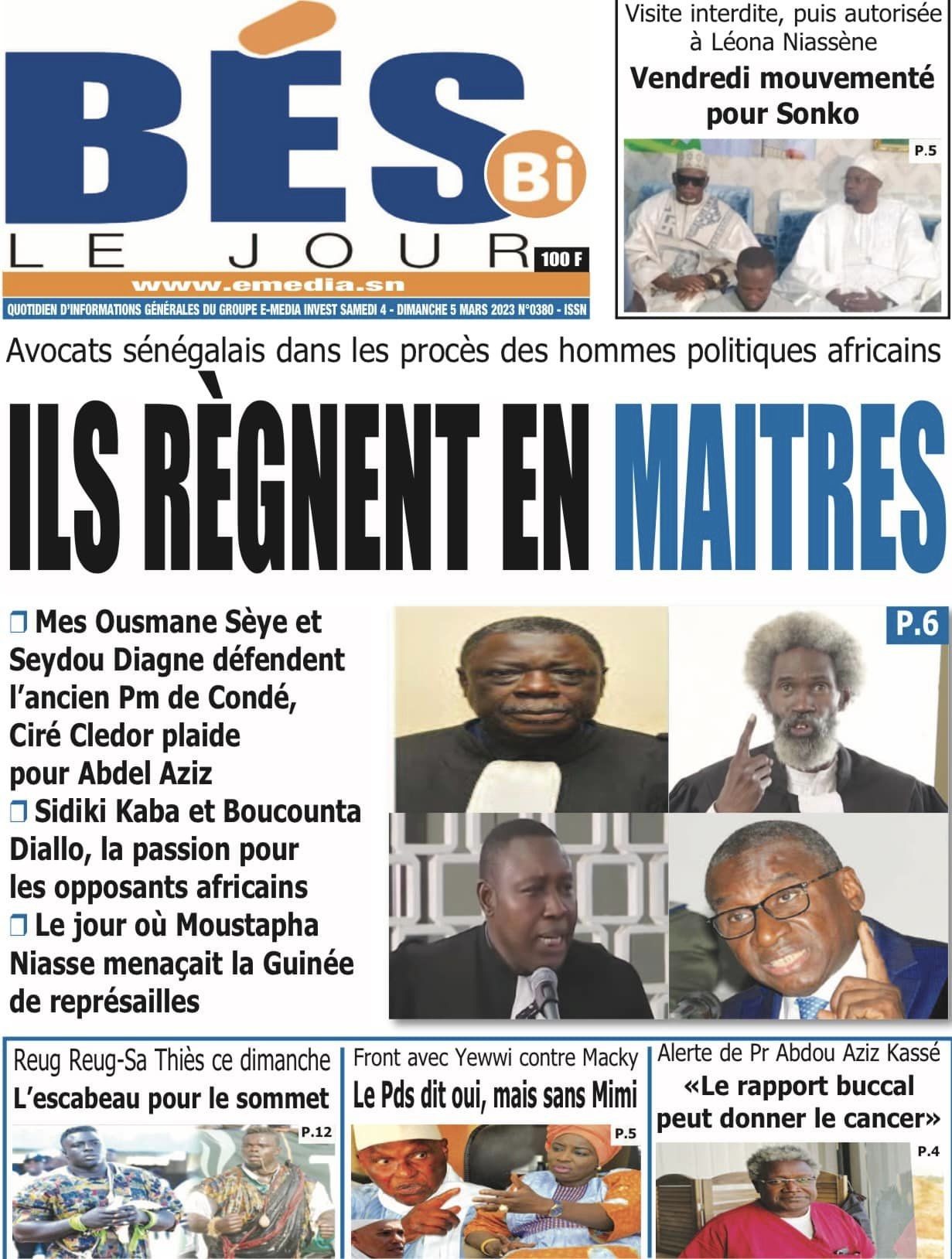 BÉS Bi
LE JOUR
100 F
www.emedia.sn
QUOTIDIEN D'INFORMATIONS GÉNÉRALES DU GROUPE E-MEDIA INVEST SAMEDI 4 - DIMANCHE 5 MARS 2023 N°0380 - ISSN

Visite interdite, puis autorisée à Léona Niassène
Vendredi mouvementé pour Sonko
P.5

Avocats sénégalais dans les procès des hommes politiques africains
ILS RÈGNENT EN MAITRES

❒ Mes Ousmane Sèye et Seydou Diagne défendent l'ancien Pm de Condé, Ciré Cledor plaide pour Abdel Aziz
❒ Sidiki Kaba et Boucounta Diallo, la passion pour les opposants africains
❒ Le jour où Moustapha Niasse menaçait la Guinée de représailles
P.6

Reug Reug-Sa Thiès ce dimanche
L'escabeau pour le sommet
P.12

Front avec Yewwi contre Macky
Le Pds dit oui, mais sans Mimi
P.5

Alerte de Pr Abdou Aziz Kassé
«Le rapport buccal peut donner le cancer»
P.4